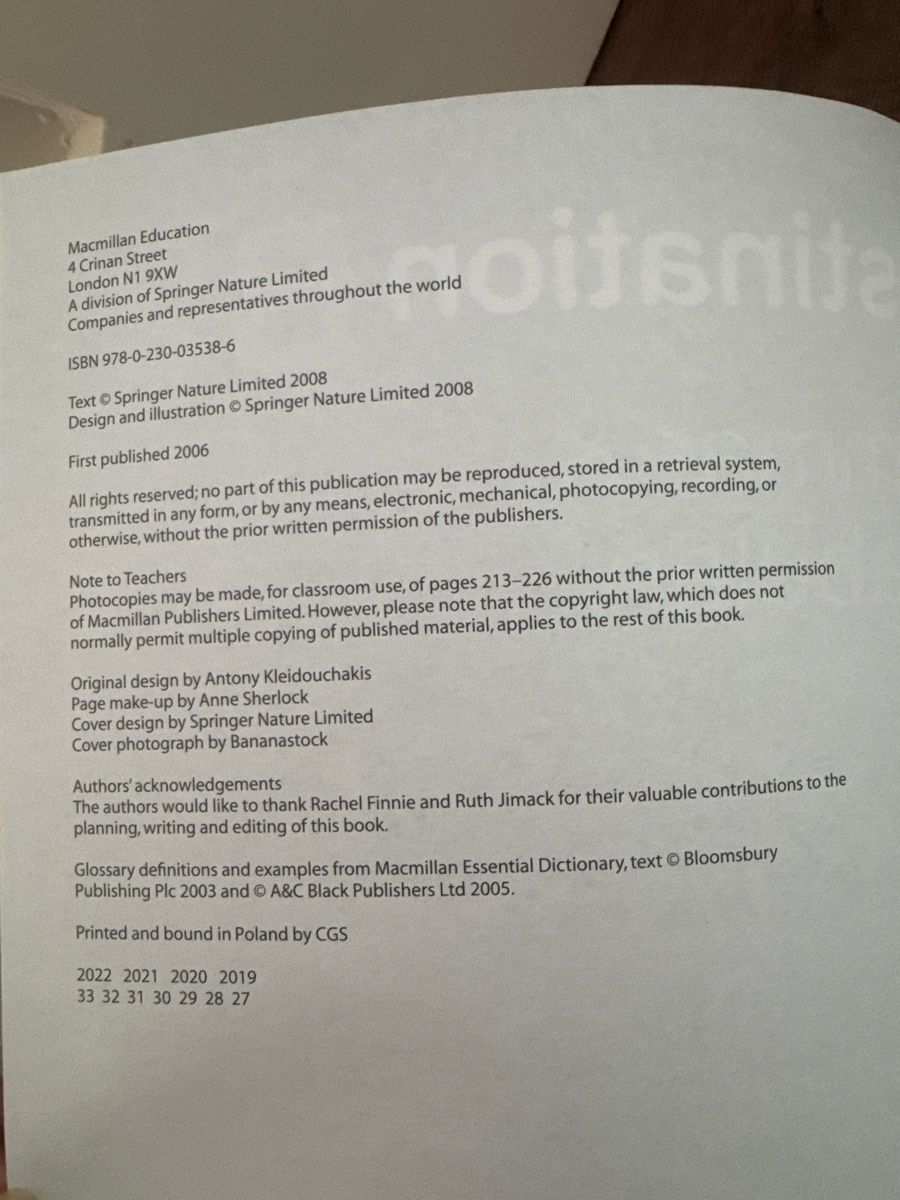 Macmillan Education
4 Crinan Street
London N1 9XW
A division of Springer Nature Limited
Companies and representatives throughout the world

ISBN 978-0-230-03538-6

Text © Springer Nature Limited 2008
Design and illustration © Springer Nature Limited 2008

First published 2006

All rights reserved; no part of this publication may be reproduced, stored in a retrieval system, transmitted in any form, or by any means, electronic, mechanical, photocopying, recording, or otherwise, without the prior written permission of the publishers.

Note to Teachers
Photocopies may be made, for classroom use, of pages 213–226 without the prior written permission of Macmillan Publishers Limited. However, please note that the copyright law, which does not normally permit multiple copying of published material, applies to the rest of this book.

Original design by Antony Kleidouchakis
Page make-up by Anne Sherlock
Cover design by Springer Nature Limited
Cover photograph by Bananastock

Authors' acknowledgements
The authors would like to thank Rachel Finnie and Ruth Jimack for their valuable contributions to the planning, writing and editing of this book.

Glossary definitions and examples from Macmillan Essential Dictionary, text © Bloomsbury Publishing Plc 2003 and © A&C Black Publishers Ltd 2005.

Printed and bound in Poland by CGS

2022 2021 2020 2019
33 32 31 30 29 28 27